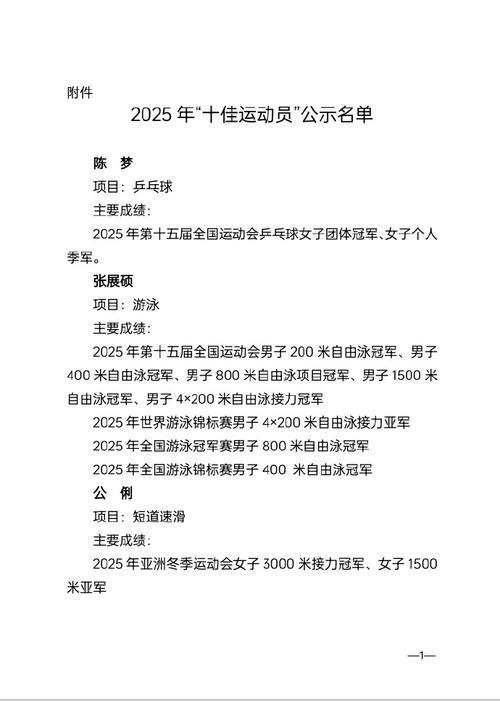 附件

2025 年“十佳运动员”公示名单

陈 梦

项目：乒乓球

主要成绩：

2025 年第十五届全国运动会乒乓球女子团体冠军、女子个人季军。

张展硕

项目：游泳

主要成绩：

2025 年第十五届全国运动会男子 200 米自由泳冠军、男子 400 米自由泳冠军、男子 800 米自由泳项目冠军、男子 1500 米自由泳冠军、男子 4×200 米自由泳接力冠军

2025 年世界游泳锦标赛男子 4×200 米自由泳接力亚军

2025 年全国游泳冠军赛男子 800 米自由泳冠军

2025 年全国游泳锦标赛男子 400 米自由泳冠军

公 俐

项目：短道速滑

主要成绩：

2025 年亚洲冬季运动会女子 3000 米接力冠军、女子 1500 米亚军

—1—